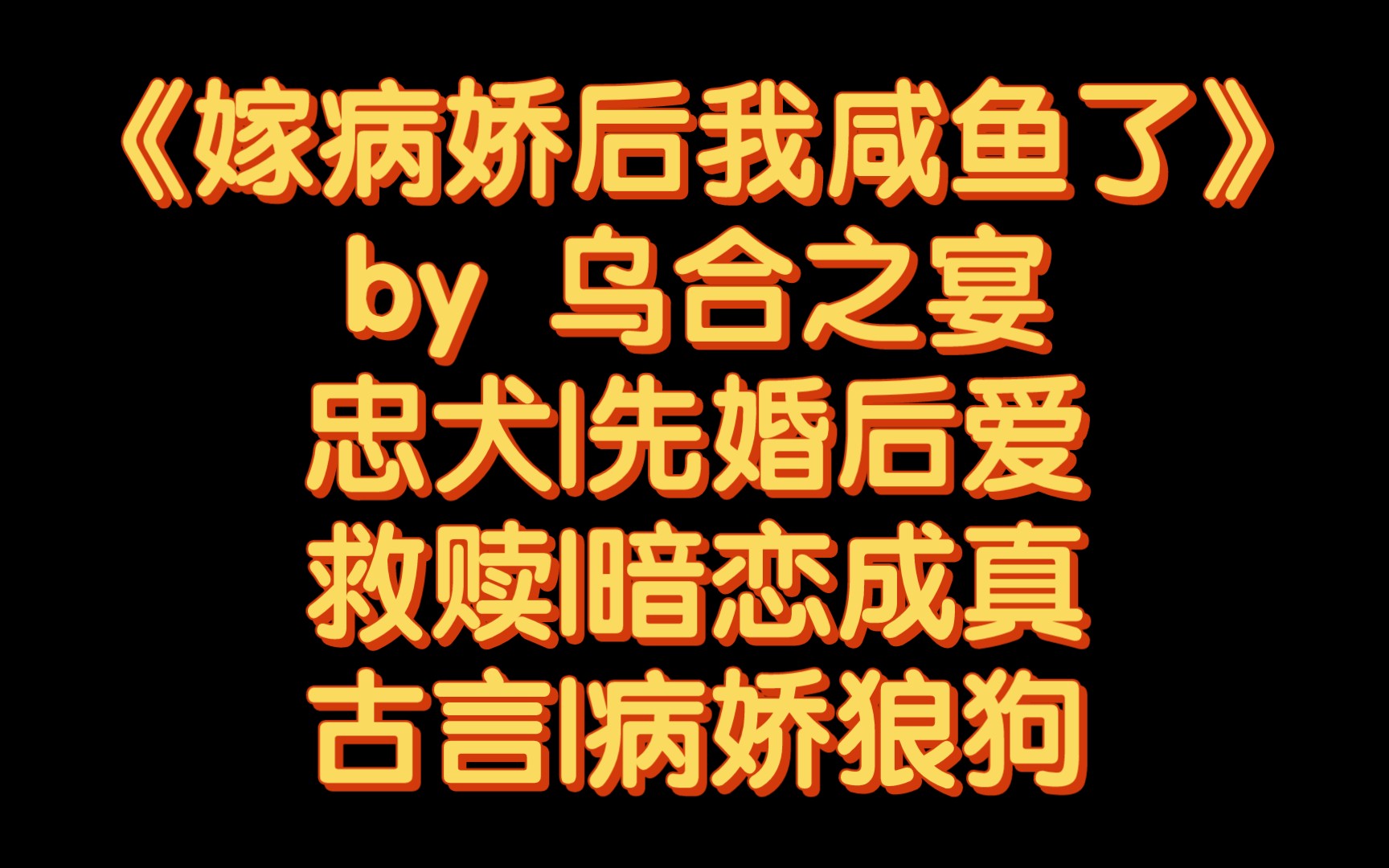 《嫁病娇后我咸鱼了》
by 乌合之宴
忠犬|先婚后爱
救赎|暗恋成真
古言|病娇狼狗